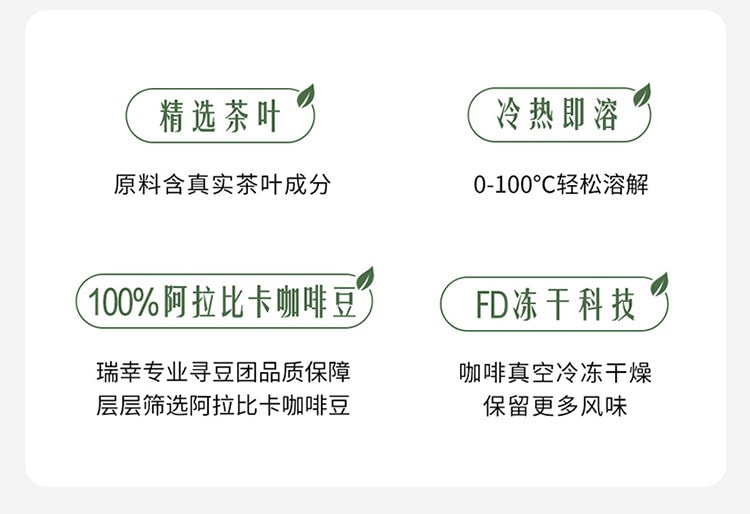 精选茶叶

原料含真实茶叶成分

冷热即溶

0-100°C轻松溶解

100%阿拉比卡咖啡豆

瑞幸专业寻豆团品质保障
层层筛选阿拉比卡咖啡豆

FD冻干科技

咖啡真空冷冻干燥
保留更多风味